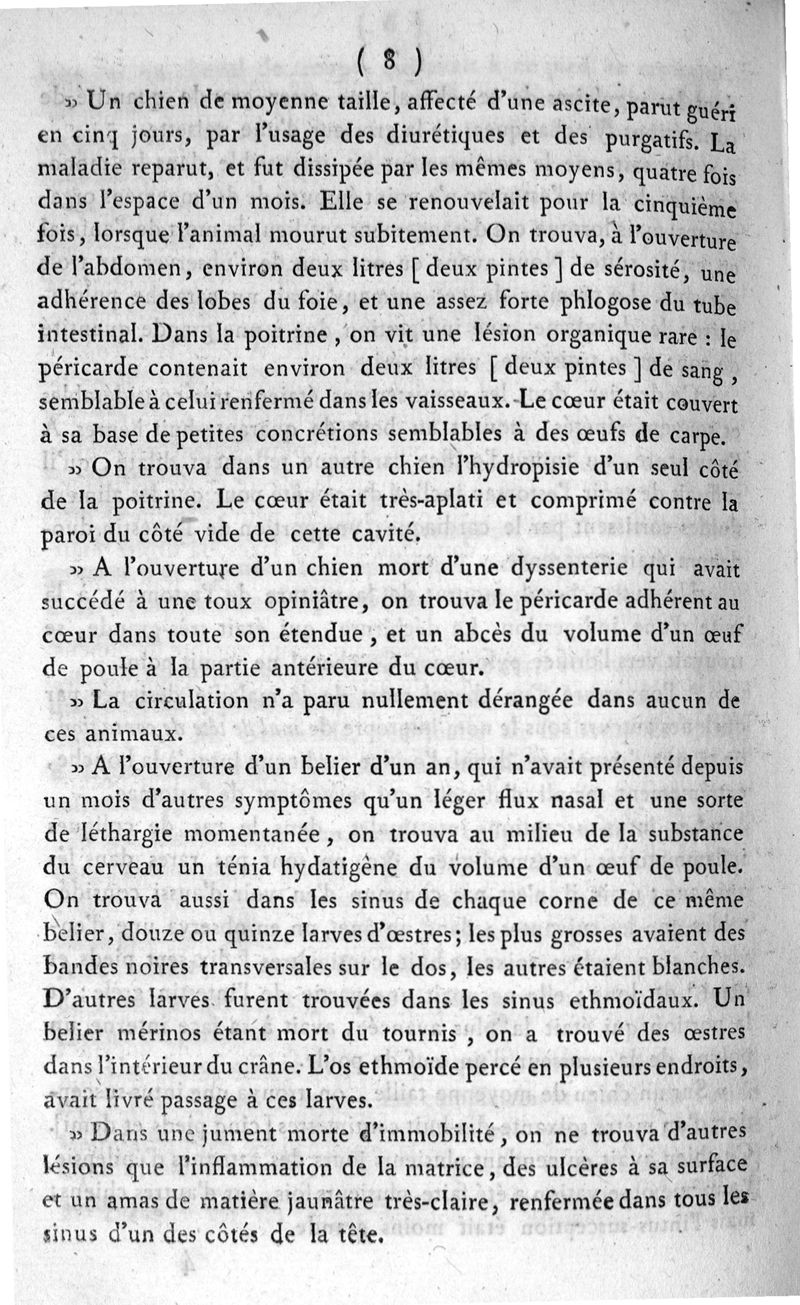 ( 8 )

» Un chien de moyenne taille, affecté d'une ascite, parut guéri en cinq jours, par l'usage des diurétiques et des purgatifs. La maladie reparut, et fut dissipée par les mêmes moyens, quatre fois dans l'espace d'un mois. Elle se renouvelait pour la cinquième fois, lorsque l'animal mourut subitement. On trouva, à l'ouverture de l'abdomen, environ deux litres [ deux pintes ] de sérosité, une adhérence des lobes du foie, et une assez forte phlogose du tube intestinal. Dans la poitrine, on vit une lésion organique rare : le péricarde contenait environ deux litres [ deux pintes ] de sang, semblable à celui renfermé dans les vaisseaux. Le cœur était couvert à sa base de petites concrétions semblables à des œufs de carpe.

» On trouva dans un autre chien l'hydropisie d'un seul côté de la poitrine. Le cœur était très-aplati et comprimé contre la paroi du côté vide de cette cavité.

» A l'ouverture d'un chien mort d'une dyssenterie qui avait succédé à une toux opiniâtre, on trouva le péricarde adhérent au cœur dans toute son étendue, et un abcès du volume d'un œuf de poule à la partie antérieure du cœur.

» La circulation n'a paru nullement dérangée dans aucun de ces animaux.

» A l'ouverture d'un belier d'un an, qui n'avait présenté depuis un mois d'autres symptômes qu'un léger flux nasal et une sorte de léthargie momentanée, on trouva au milieu de la substance du cerveau un ténia hydatigène du volume d'un œuf de poule. On trouva aussi dans les sinus de chaque corne de ce même belier, douze ou quinze larves d'œstres; les plus grosses avaient des bandes noires transversales sur le dos, les autres étaient blanches. D'autres larves furent trouvées dans les sinus ethmoïdaux. Un belier mérinos étant mort du tournis, on a trouvé des œstres dans l'intérieur du crâne. L'os ethmoïde percé en plusieurs endroits, avait livré passage à ces larves.

» Dans une jument morte d'immobilité, on ne trouva d'autres lésions que l'inflammation de la matrice, des ulcères à sa surface et un amas de matière jaunâtre très-claire, renfermée dans tous les sinus d'un des côtés de la tête.